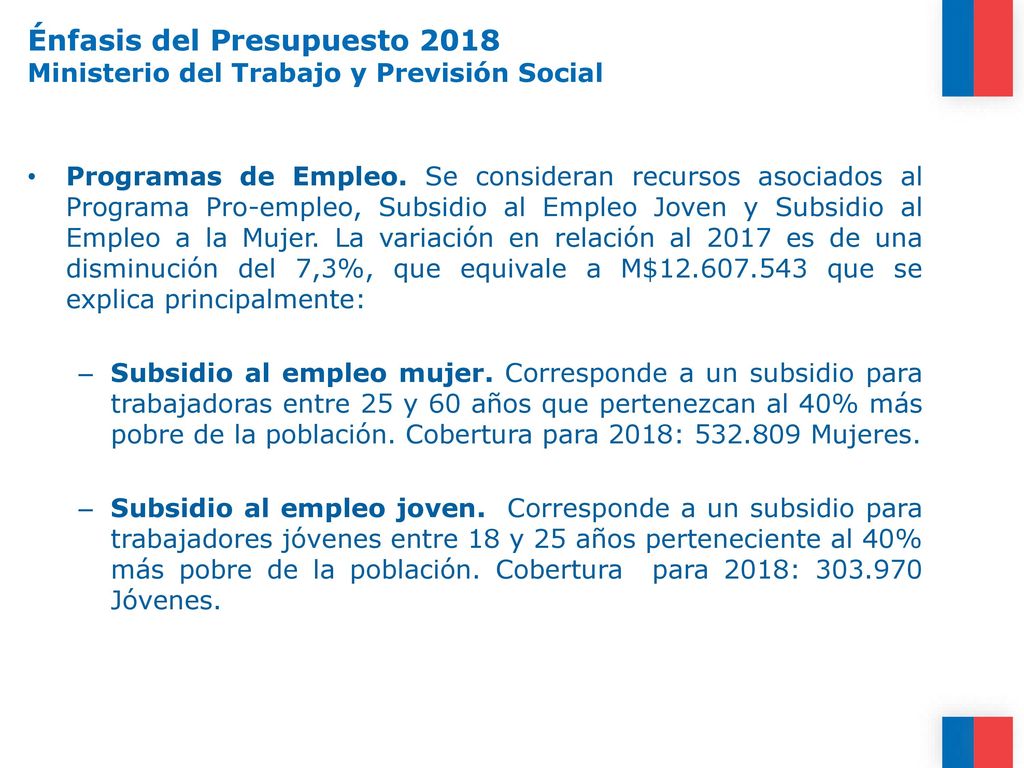 Énfasis del Presupuesto 2018
Ministerio del Trabajo y Previsión Social

• Programas de Empleo. Se consideran recursos asociados al Programa Pro-empleo, Subsidio al Empleo Joven y Subsidio al Empleo a la Mujer. La variación en relación al 2017 es de una disminución del 7,3%, que equivale a M$12.607.543 que se explica principalmente:

– Subsidio al empleo mujer. Corresponde a un subsidio para trabajadoras entre 25 y 60 años que pertenezcan al 40% más pobre de la población. Cobertura para 2018: 532.809 Mujeres.

– Subsidio al empleo joven. Corresponde a un subsidio para trabajadores jóvenes entre 18 y 25 años perteneciente al 40% más pobre de la población. Cobertura para 2018: 303.970 Jóvenes.